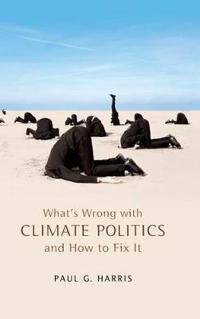 What's Wrong with
CLIMATE POLITICS
and How to Fix It

PAUL G. HARRIS